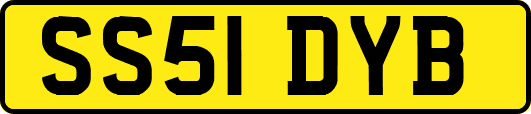 SS51 DYB